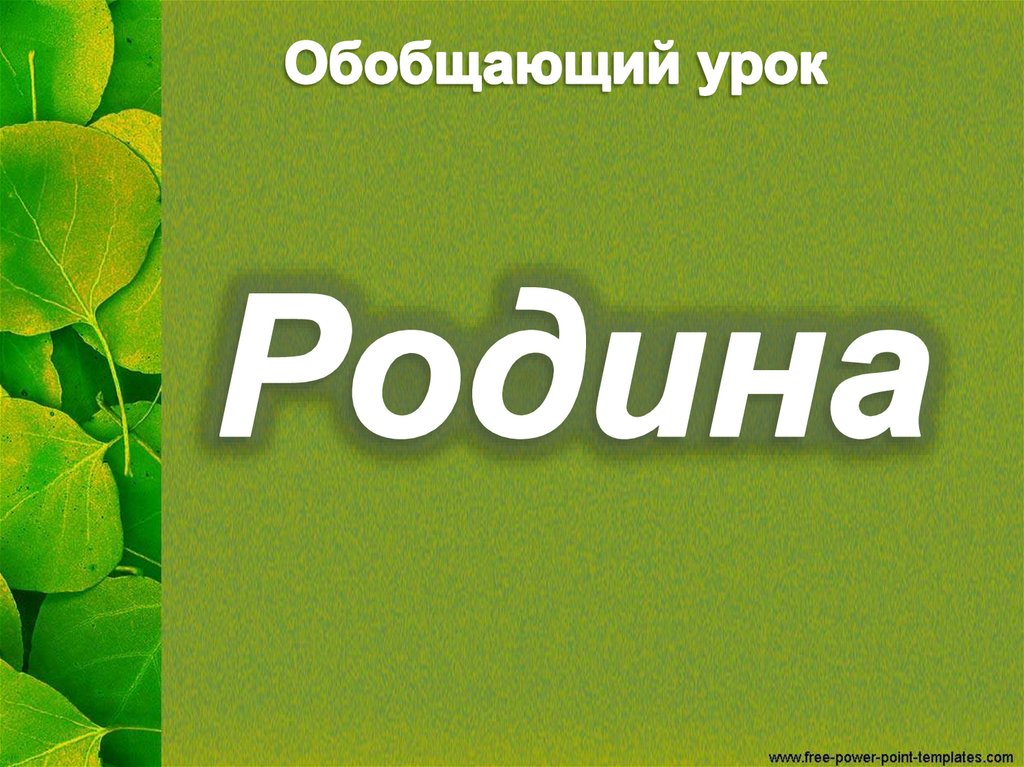 Обобщающий урок

Родина

www.free-power-point-templates.com